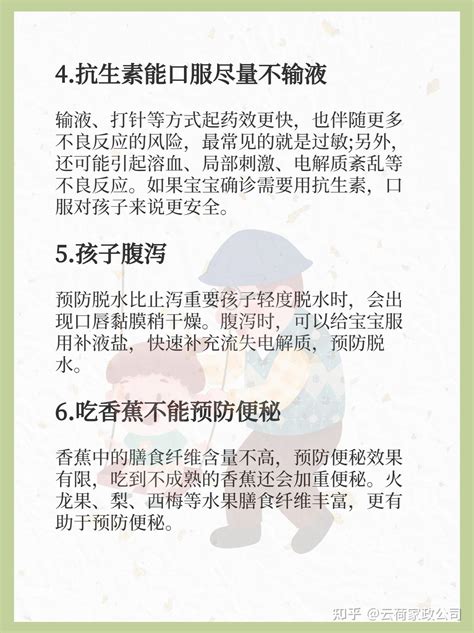 4.抗生素能口服尽量不输液

输液、打针等方式起药效更快，也伴随更多不良反应的风险，最常见的就是过敏;另外，还可能引起溶血、局部刺激、电解质紊乱等不良反应。如果宝宝确诊需要用抗生素，口服对孩子来说更安全。

5.孩子腹泻

预防脱水比止泻重要孩子轻度脱水时，会出现口唇黏膜稍干燥。腹泻时，可以给宝宝服用补液盐，快速补充流失电解质，预防脱水。

6.吃香蕉不能预防便秘

香蕉中的膳食纤维含量不高，预防便秘效果有限，吃到不成熟的香蕉还会加重便秘。火龙果、梨、西梅等水果膳食纤维丰富，更有助于预防便秘。

知乎 @云荷家政公司